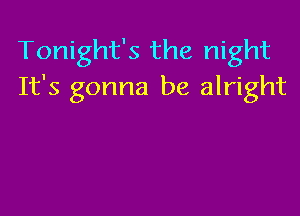 Tonight's the night
It's gonna be alright